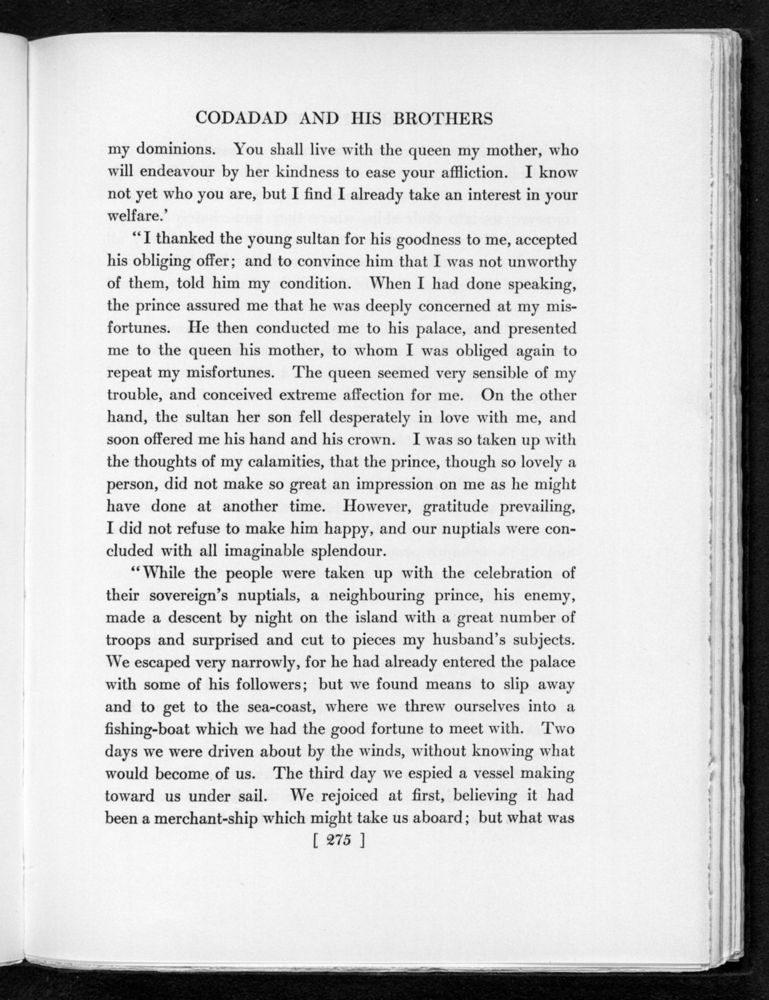 CODADAD AND HIS BROTHERS

my dominions. You shall live with the queen my mother, who will endeavour by her kindness to ease your affliction. I know not yet who you are, but I find I already take an interest in your welfare.'

"I thanked the young sultan for his goodness to me, accepted his obliging offer; and to convince him that I was not unworthy of them, told him my condition. When I had done speaking, the prince assured me that he was deeply concerned at my misfortunes. He then conducted me to his palace, and presented me to the queen his mother, to whom I was obliged again to repeat my misfortunes. The queen seemed very sensible of my trouble, and conceived extreme affection for me. On the other hand, the sultan her son fell desperately in love with me, and soon offered me his hand and his crown. I was so taken up with the thoughts of my calamities, that the prince, though so lovely a person, did not make so great an impression on me as he might have done at another time. However, gratitude prevailing, I did not refuse to make him happy, and our nuptials were concluded with all imaginable splendour.

"While the people were taken up with the celebration of their sovereign's nuptials, a neighbouring prince, his enemy, made a descent by night on the island with a great number of troops and surprised and cut to pieces my husband's subjects. We escaped very narrowly, for he had already entered the palace with some of his followers; but we found means to slip away and to get to the sea-coast, where we threw ourselves into a fishing-boat which we had the good fortune to meet with. Two days we were driven about by the winds, without knowing what would become of us. The third day we espied a vessel making toward us under sail. We rejoiced at first, believing it had been a merchant-ship which might take us aboard; but what was

[ 275 ]